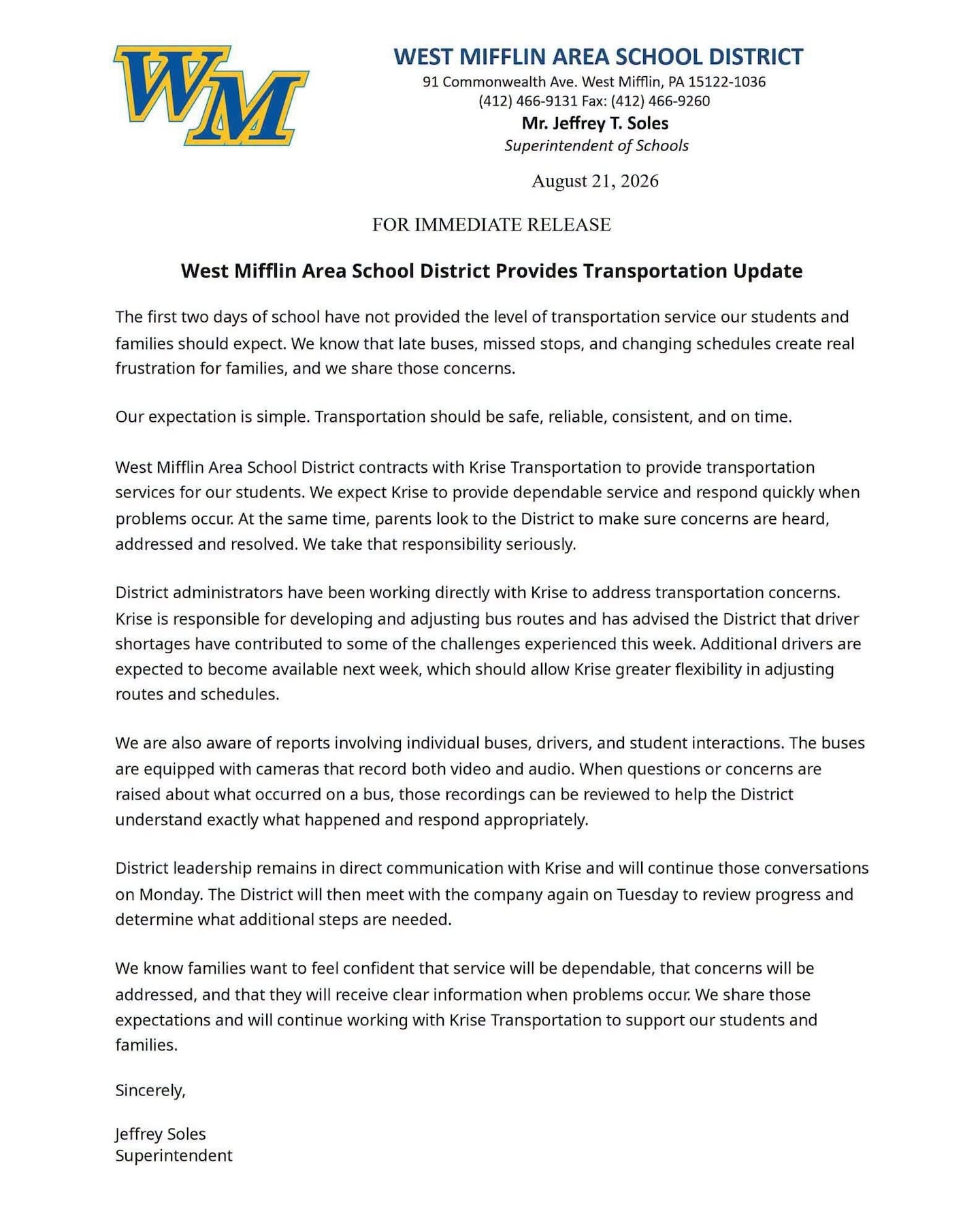 WM

WEST MIFFLIN AREA SCHOOL DISTRICT
91 Commonwealth Ave. West Mifflin, PA 15122-1036
(412) 466-9131 Fax: (412) 466-9260
Mr. Jeffrey T. Soles
Superintendent of Schools

August 21, 2026

FOR IMMEDIATE RELEASE

West Mifflin Area School District Provides Transportation Update

The first two days of school have not provided the level of transportation service our students and families should expect. We know that late buses, missed stops, and changing schedules create real frustration for families, and we share those concerns.

Our expectation is simple. Transportation should be safe, reliable, consistent, and on time.

West Mifflin Area School District contracts with Krise Transportation to provide transportation services for our students. We expect Krise to provide dependable service and respond quickly when problems occur. At the same time, parents look to the District to make sure concerns are heard, addressed and resolved. We take that responsibility seriously.

District administrators have been working directly with Krise to address transportation concerns. Krise is responsible for developing and adjusting bus routes and has advised the District that driver shortages have contributed to some of the challenges experienced this week. Additional drivers are expected to become available next week, which should allow Krise greater flexibility in adjusting routes and schedules.

We are also aware of reports involving individual buses, drivers, and student interactions. The buses are equipped with cameras that record both video and audio. When questions or concerns are raised about what occurred on a bus, those recordings can be reviewed to help the District understand exactly what happened and respond appropriately.

District leadership remains in direct communication with Krise and will continue those conversations on Monday. The District will then meet with the company again on Tuesday to review progress and determine what additional steps are needed.

We know families want to feel confident that service will be dependable, that concerns will be addressed, and that they will receive clear information when problems occur. We share those expectations and will continue working with Krise Transportation to support our students and families.

Sincerely,

Jeffrey Soles
Superintendent